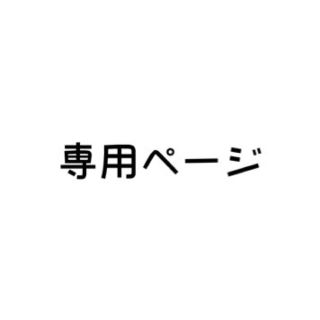 専用ページ